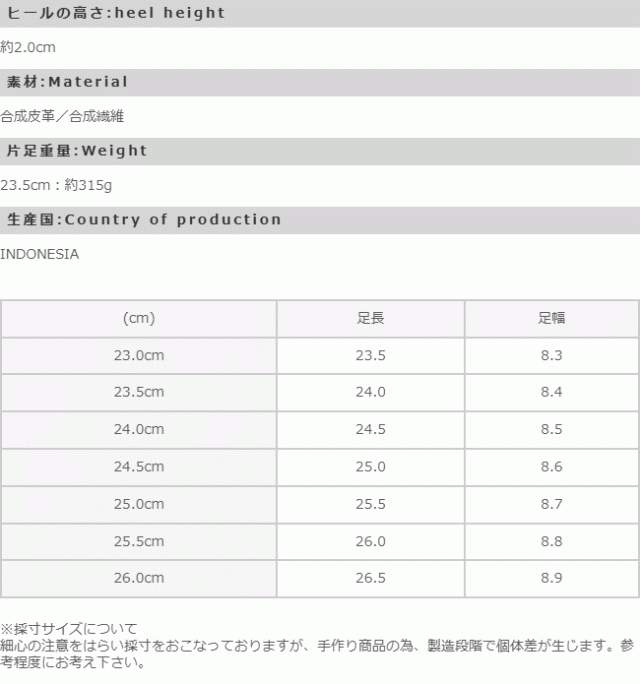 ヒールの高さ:heel height

約2.0cm

素材:Material

合成皮革／合成繊維

片足重量:Weight

23.5cm：約315g

生産国:Country of production

INDONESIA

| (cm) | 足長 | 足幅 |
|---|---|---|
| 23.0cm | 23.5 | 8.3 |
| 23.5cm | 24.0 | 8.4 |
| 24.0cm | 24.5 | 8.5 |
| 24.5cm | 25.0 | 8.6 |
| 25.0cm | 25.5 | 8.7 |
| 25.5cm | 26.0 | 8.8 |
| 26.0cm | 26.5 | 8.9 |

※採寸サイズについて
細心の注意をはらい採寸をおこなっておりますが、手作り商品の為、製造段階で個体差が生じます。参考程度にお考え下さい。